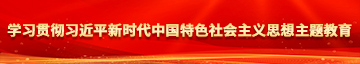 学习贯彻习近平新时代中国特色社会主义思想主题教育